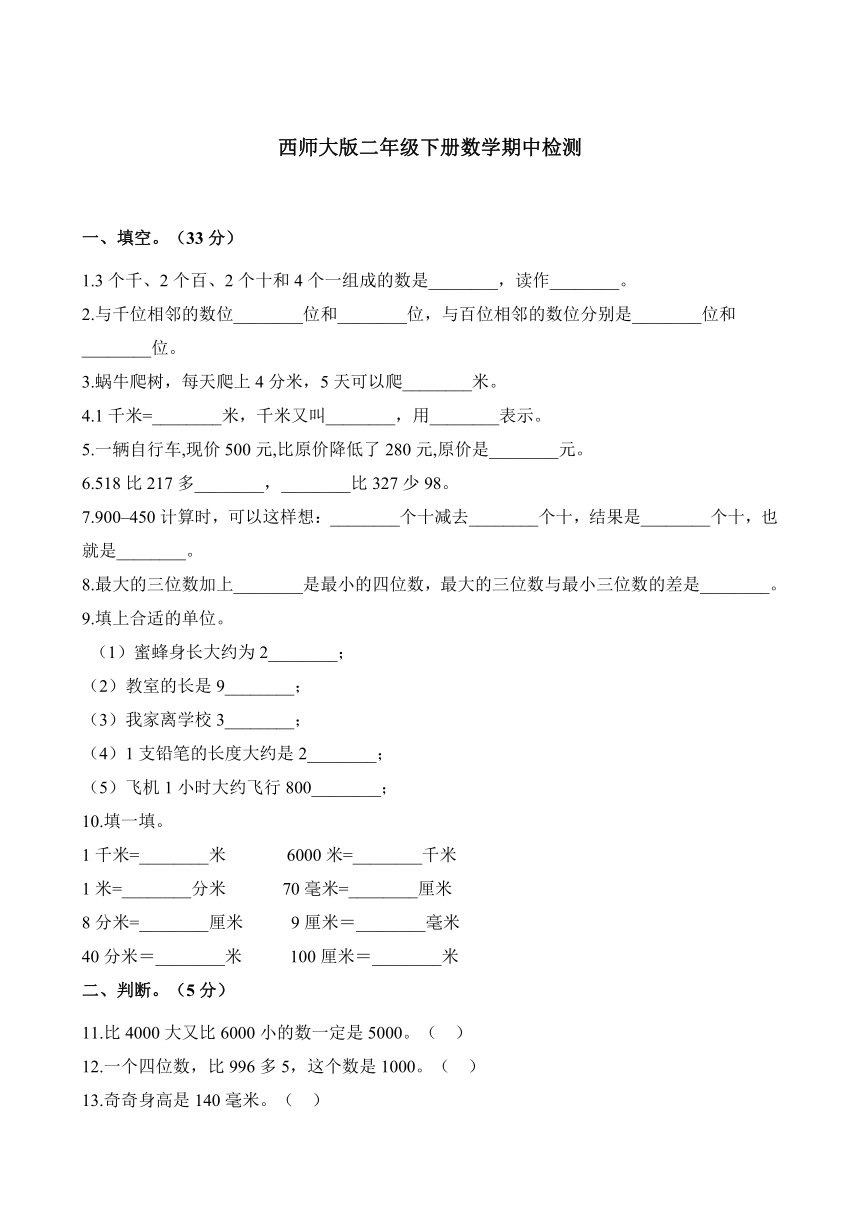 西师大版二年级下册数学期中检测

一、填空。（33 分）

1.3 个千、2 个百、2 个十和 4 个一组成的数是________，读作________。

2.与千位相邻的数位________位和________位，与百位相邻的数位分别是________位和________位。

3.蜗牛爬树，每天爬上 4 分米，5 天可以爬________米。

4.1 千米=________米，千米又叫________，用________表示。

5.一辆自行车,现价 500 元,比原价降低了 280 元,原价是________元。

6.518 比 217 多________，________比 327 少 98。

7.900–450 计算时，可以这样想：________个十减去________个十，结果是________个十，也就是________。

8.最大的三位数加上________是最小的四位数，最大的三位数与最小三位数的差是________。

9.填上合适的单位。

（1）蜜蜂身长大约为 2________；

（2）教室的长是 9________；

（3）我家离学校 3________；

（4）1 支铅笔的长度大约是 2________；

（5）飞机 1 小时大约飞行 800________；

10.填一填。

1 千米=________米　　6000 米=________千米

1 米=________分米　　70 毫米=________厘米

8 分米=________厘米　　9 厘米＝________毫米

40 分米＝________米　　100 厘米＝________米

二、判断。（5 分）

11.比 4000 大又比 6000 小的数一定是 5000。（　）

12.一个四位数，比 996 多 5，这个数是 1000。（　）

13.奇奇身高是 140 毫米。（　）